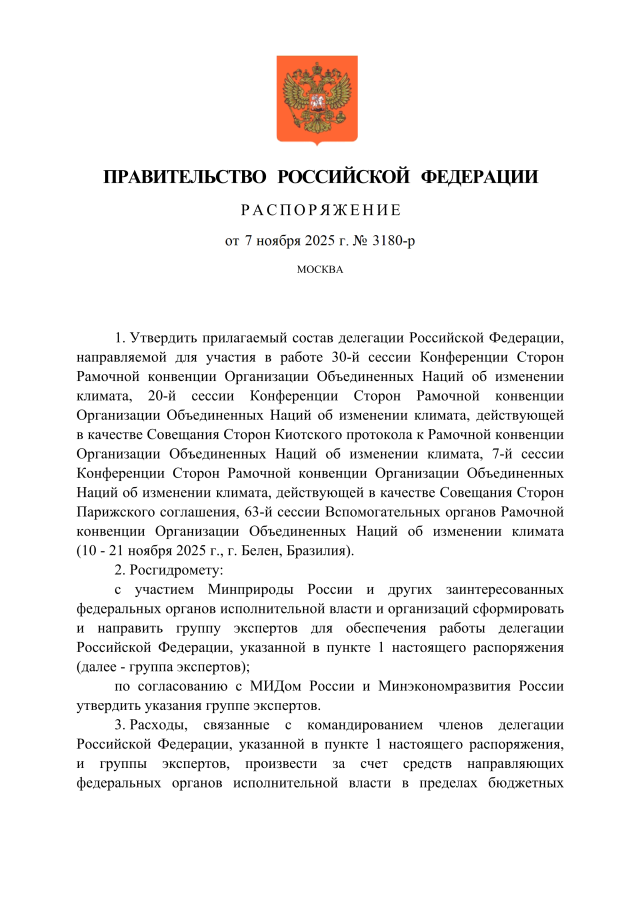 ПРАВИТЕЛЬСТВО РОССИЙСКОЙ ФЕДЕРАЦИИ

РАСПОРЯЖЕНИЕ

от 7 ноября 2025 г. № 3180-р

МОСКВА

1. Утвердить прилагаемый состав делегации Российской Федерации, направляемой для участия в работе 30-й сессии Конференции Сторон Рамочной конвенции Организации Объединенных Наций об изменении климата, 20-й сессии Конференции Сторон Рамочной конвенции Организации Объединенных Наций об изменении климата, действующей в качестве Совещания Сторон Киотского протокола к Рамочной конвенции Организации Объединенных Наций об изменении климата, 7-й сессии Конференции Сторон Рамочной конвенции Организации Объединенных Наций об изменении климата, действующей в качестве Совещания Сторон Парижского соглашения, 63-й сессии Вспомогательных органов Рамочной конвенции Организации Объединенных Наций об изменении климата (10 - 21 ноября 2025 г., г. Белен, Бразилия).

2. Росгидромету:

с участием Минприроды России и других заинтересованных федеральных органов исполнительной власти и организаций сформировать и направить группу экспертов для обеспечения работы делегации Российской Федерации, указанной в пункте 1 настоящего распоряжения (далее - группа экспертов);

по согласованию с МИДом России и Минэкономразвития России утвердить указания группе экспертов.

3. Расходы, связанные с командированием членов делегации Российской Федерации, указанной в пункте 1 настоящего распоряжения, и группы экспертов, произвести за счет средств направляющих федеральных органов исполнительной власти в пределах бюджетных